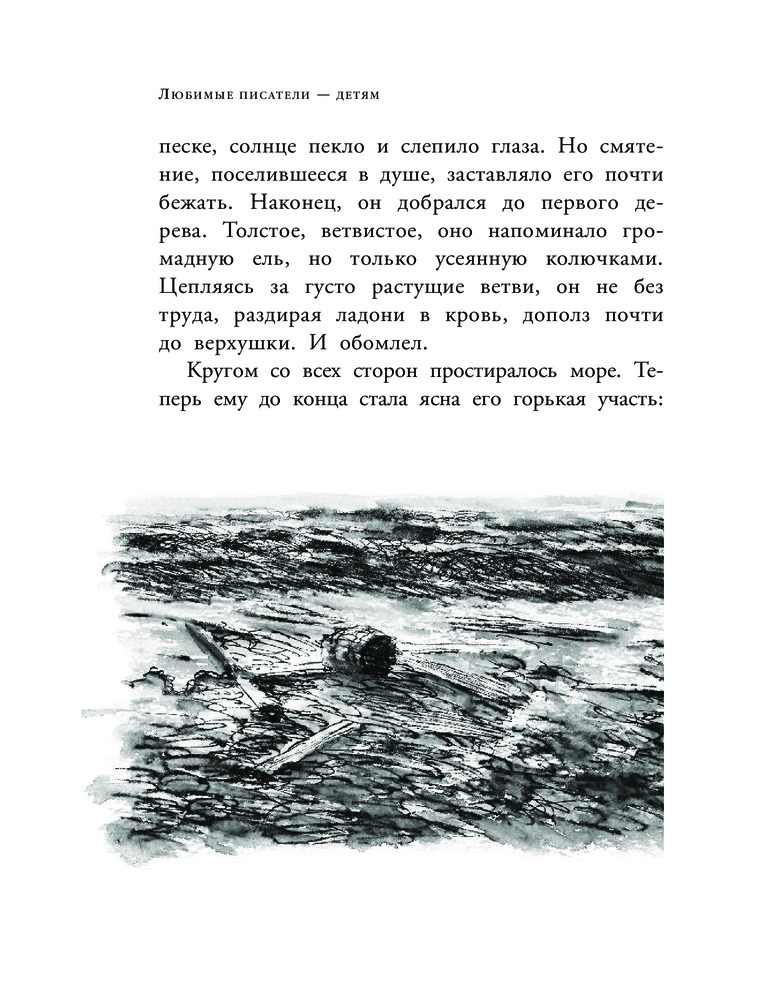 Любимые писатели — детям

песке, солнце пекло и слепило глаза. Но смятение, поселившееся в душе, заставляло его почти бежать. Наконец, он добрался до первого дерева. Толстое, ветвистое, оно напоминало громадную ель, но только усеянную колючками. Цепляясь за густо растущие ветви, он не без труда, раздирая ладони в кровь, дополз почти до верхушки. И обомлел.

Кругом со всех сторон простиралось море. Теперь ему до конца стала ясна его горькая участь: